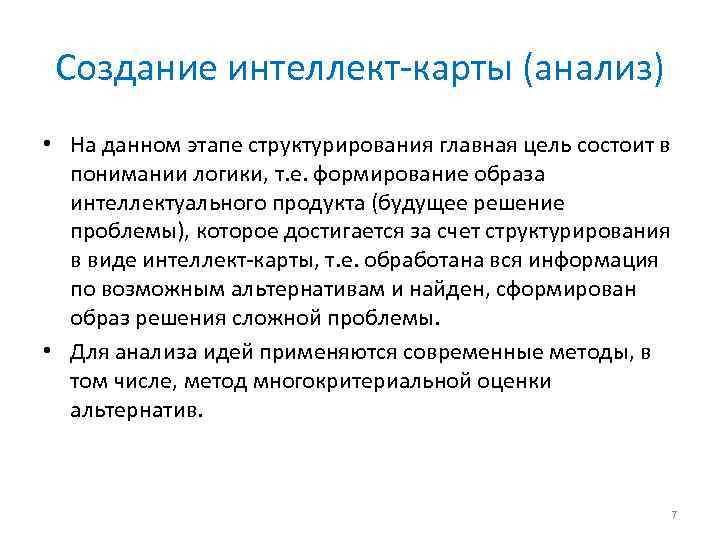 Создание интеллект-карты (анализ)

• На данном этапе структурирования главная цель состоит в понимании логики, т.е. формирование образа интеллектуального продукта (будущее решение проблемы), которое достигается за счет структурирования в виде интеллект-карты, т.е. обработана вся информация по возможным альтернативам и найден, сформирован образ решения сложной проблемы.

• Для анализа идей применяются современные методы, в том числе, метод многокритериальной оценки альтернатив.

7